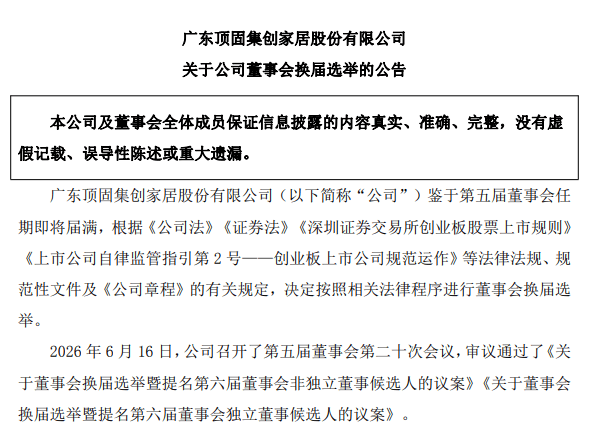 广东顶固集创家居股份有限公司

关于公司董事会换届选举的公告

本公司及董事会全体成员保证信息披露的内容真实、准确、完整，没有虚假记载、误导性陈述或重大遗漏。

广东顶固集创家居股份有限公司（以下简称“公司”）鉴于第五届董事会任期即将届满，根据《公司法》《证券法》《深圳证券交易所创业板股票上市规则》《上市公司自律监管指引第 2 号——创业板上市公司规范运作》等法律法规、规范性文件及《公司章程》的有关规定，决定按照相关法律程序进行董事会换届选举。

2026 年 6 月 16 日，公司召开了第五届董事会第二十次会议，审议通过了《关于董事会换届选举暨提名第六届董事会非独立董事候选人的议案》《关于董事会换届选举暨提名第六届董事会独立董事候选人的议案》。